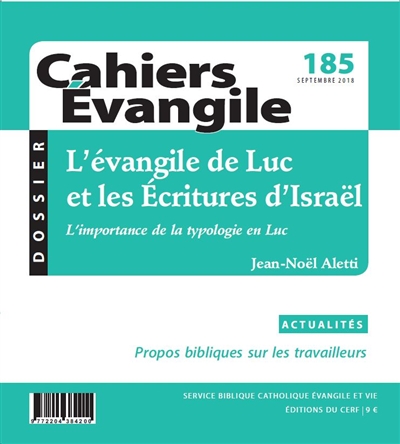 Cahiers Évangile

185
SEPTEMBRE 2018

DOSSIER

L'évangile de Luc et les Écritures d'Israël

L'importance de la typologie en Luc

Jean-Noël Aletti

ACTUALITÉS

Propos bibliques sur les travailleurs

9 772204 384200

SERVICE BIBLIQUE CATHOLIQUE ÉVANGILE ET VIE
ÉDITIONS DU CERF | 9 €